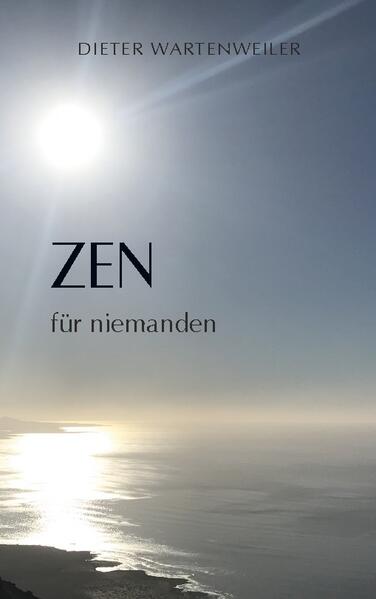 DIETER WARTENWEILER

ZEN

für niemanden